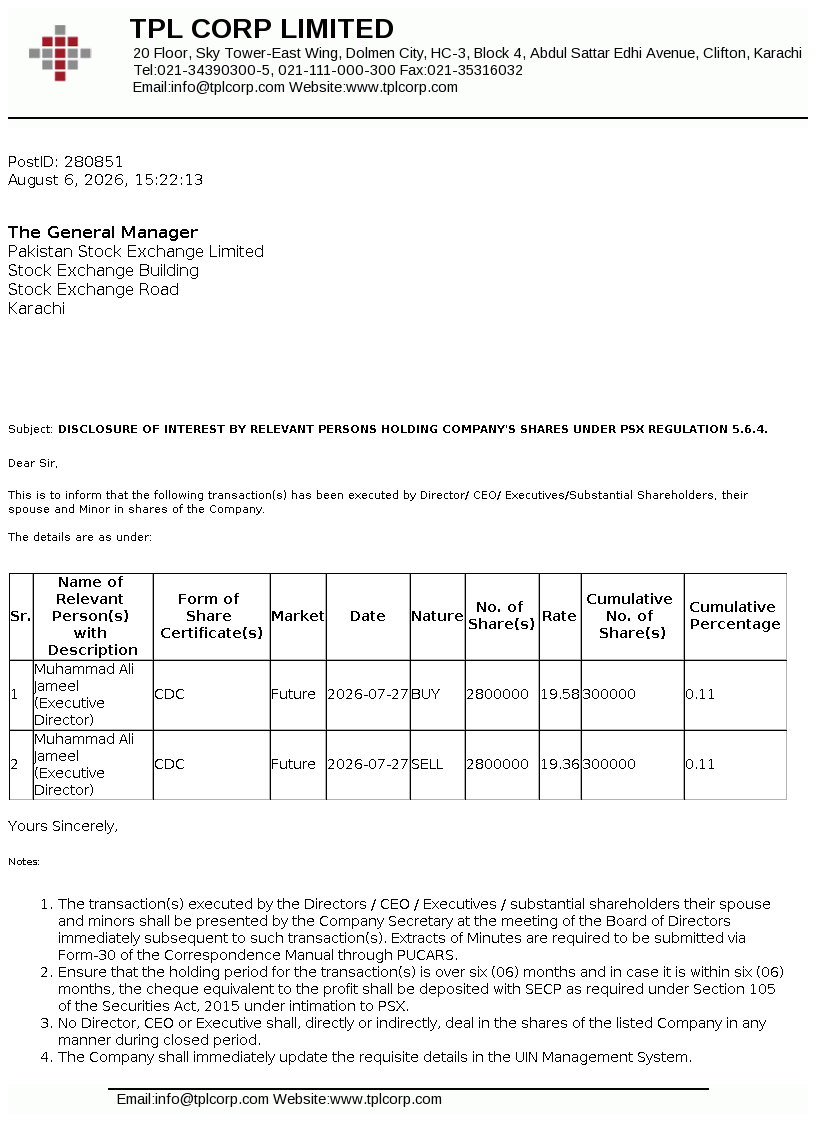 TPL CORP LIMITED
20 Floor, Sky Tower-East Wing, Dolmen City, HC-3, Block 4, Abdul Sattar Edhi Avenue, Clifton, Karachi
Tel:021-34390300-5, 021-111-000-300 Fax:021-35316032
Email:info@tplcorp.com Website:www.tplcorp.com

PostID: 280851
August 6, 2026, 15:22:13

The General Manager
Pakistan Stock Exchange Limited
Stock Exchange Building
Stock Exchange Road
Karachi

Subject: DISCLOSURE OF INTEREST BY RELEVANT PERSONS HOLDING COMPANY'S SHARES UNDER PSX REGULATION 5.6.4.

Dear Sir,

This is to inform that the following transaction(s) has been executed by Director/ CEO/ Executives/Substantial Shareholders, their spouse and Minor in shares of the Company.

The details are as under:

| Sr. | Name of Relevant Person(s) with Description | Form of Share Certificate(s) | Market | Date | Nature | No. of Share(s) | Rate | Cumulative No. of Share(s) | Cumulative Percentage |
|---|---|---|---|---|---|---|---|---|---|
| 1 | Muhammad Ali Jameel (Executive Director) | CDC | Future | 2026-07-27 | BUY | 2800000 | 19.58 | 300000 | 0.11 |
| 2 | Muhammad Ali Jameel (Executive Director) | CDC | Future | 2026-07-27 | SELL | 2800000 | 19.36 | 300000 | 0.11 |

Yours Sincerely,

Notes:

1. The transaction(s) executed by the Directors / CEO / Executives / substantial shareholders their spouse and minors shall be presented by the Company Secretary at the meeting of the Board of Directors immediately subsequent to such transaction(s). Extracts of Minutes are required to be submitted via Form-30 of the Correspondence Manual through PUCARS.
2. Ensure that the holding period for the transaction(s) is over six (06) months and in case it is within six (06) months, the cheque equivalent to the profit shall be deposited with SECP as required under Section 105 of the Securities Act, 2015 under intimation to PSX.
3. No Director, CEO or Executive shall, directly or indirectly, deal in the shares of the listed Company in any manner during closed period.
4. The Company shall immediately update the requisite details in the UIN Management System.

Email:info@tplcorp.com Website:www.tplcorp.com